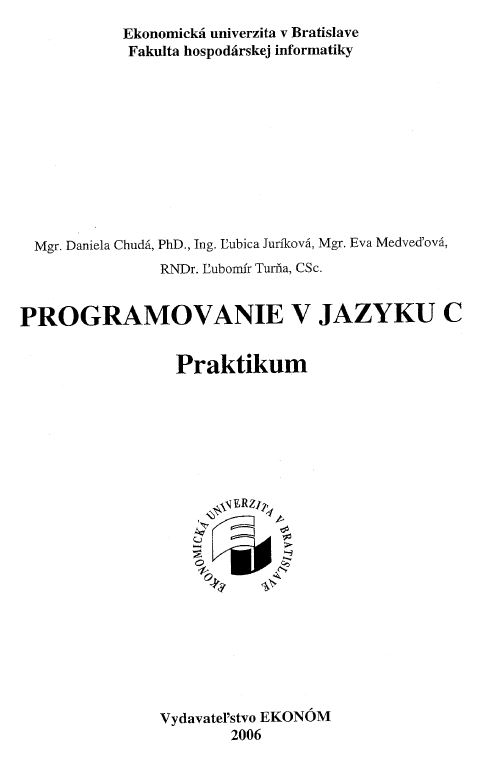 Ekonomická univerzita v Bratislave
Fakulta hospodárskej informatiky

Mgr. Daniela Chudá, PhD., Ing. Ľubica Juríková, Mgr. Eva Medveďová, RNDr. Ľubomír Turňa, CSc.

PROGRAMOVANIE V JAZYKU C
Praktikum

EKONOMICKÁ UNIVERZITA V BRATISLAVE

Vydavateľstvo EKONÓM
2006